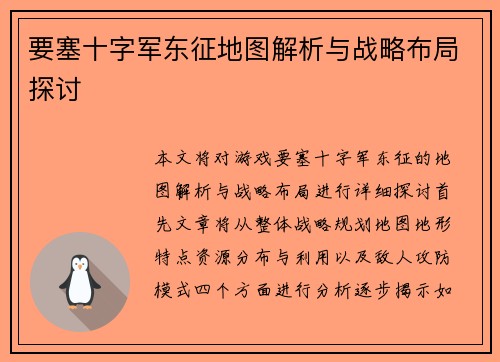 要塞十字军东征地图解析与战略布局探讨

本文将对游戏要塞十字军东征的地图解析与战略布局进行详细探讨首先文章将从整体战略规划地图地形特点资源分布与利用以及敌人攻防模式四个方面进行分析逐步揭示如